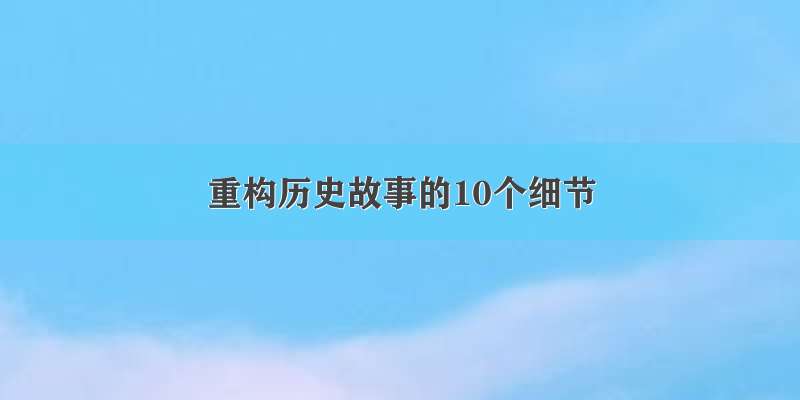 重构历史故事的10个细节